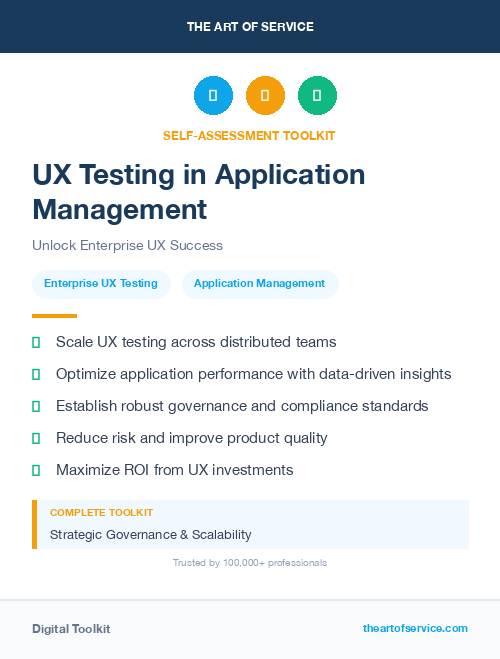 THE ART OF SERVICE

SELF-ASSESSMENT TOOLKIT

UX Testing in Application Management

Unlock Enterprise UX Success

Enterprise UX Testing

Application Management

Scale UX testing across distributed teams

Optimize application performance with data-driven insights

Establish robust governance and compliance standards

Reduce risk and improve product quality

Maximize ROI from UX investments

COMPLETE TOOLKIT

Strategic Governance & Scalability

Trusted by 100,000+ professionals

Digital Toolkit

theartofservice.com